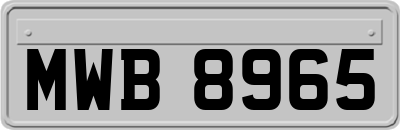 MWB 8965